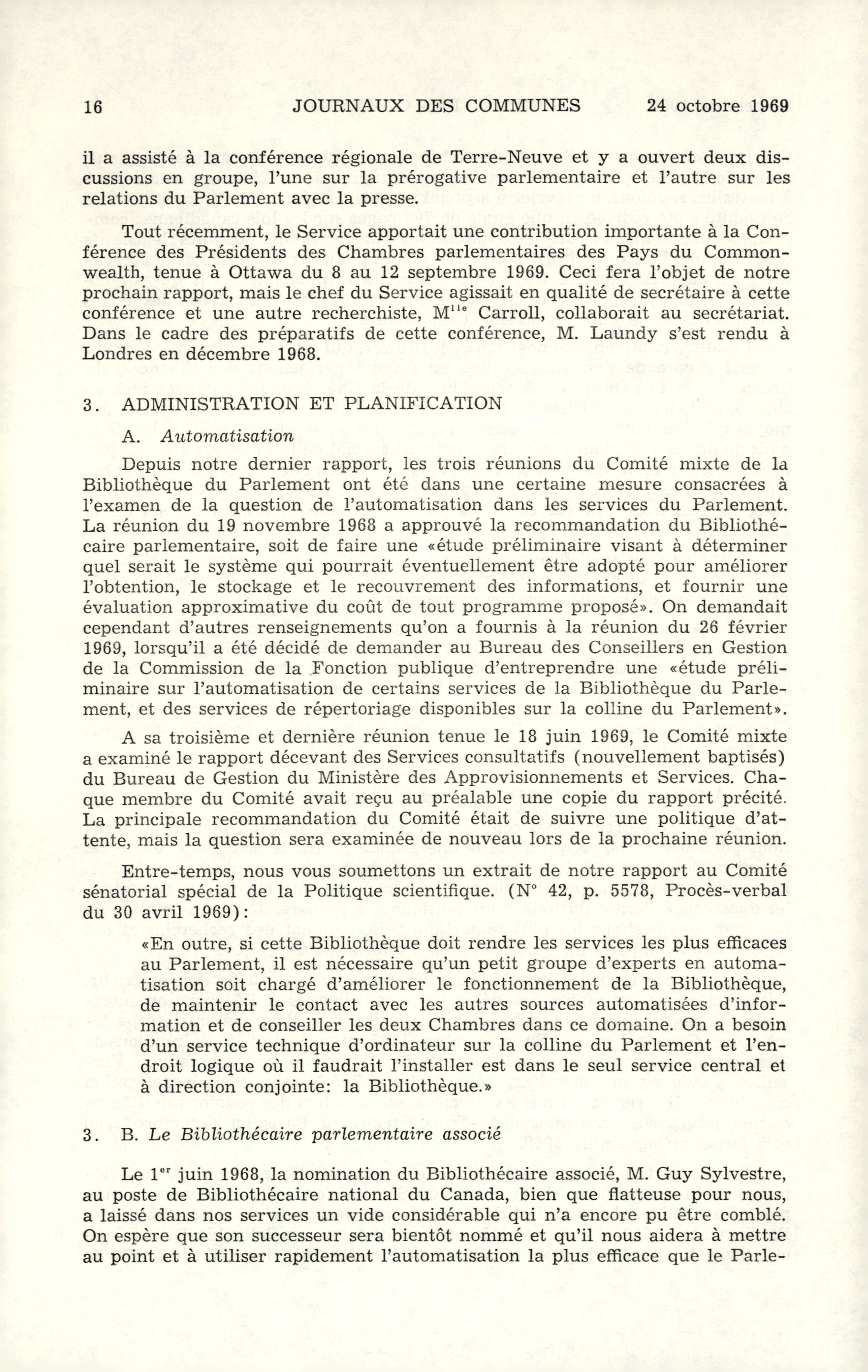 16 JOURNAUX DES COMMUNES 24 octobre 1969

il a assisté à la conférence régionale de Terre-Neuve et y a ouvert deux discussions en groupe, l'une sur la prérogative parlementaire et l'autre sur les relations du Parlement avec la presse.

Tout récemment, le Service apportait une contribution importante à la Conférence des Présidents des Chambres parlementaires des Pays du Commonwealth, tenue à Ottawa du 8 au 12 septembre 1969. Ceci fera l'objet de notre prochain rapport, mais le chef du Service agissait en qualité de secrétaire à cette conférence et une autre recherchiste, M$^{lle}$ Carroll, collaborait au secrétariat. Dans le cadre des préparatifs de cette conférence, M. Laundy s'est rendu à Londres en décembre 1968.

3. ADMINISTRATION ET PLANIFICATION

A. Automatisation

Depuis notre dernier rapport, les trois réunions du Comité mixte de la Bibliothèque du Parlement ont été dans une certaine mesure consacrées à l'examen de la question de l'automatisation dans les services du Parlement. La réunion du 19 novembre 1968 a approuvé la recommandation du Bibliothécaire parlementaire, soit de faire une «étude préliminaire visant à déterminer quel serait le système qui pourrait éventuellement être adopté pour améliorer l'obtention, le stockage et le recouvrement des informations, et fournir une évaluation approximative du coût de tout programme proposé». On demandait cependant d'autres renseignements qu'on a fournis à la réunion du 26 février 1969, lorsqu'il a été décidé de demander au Bureau des Conseillers en Gestion de la Commission de la Fonction publique d'entreprendre une «étude préliminaire sur l'automatisation de certains services de la Bibliothèque du Parlement, et des services de répertoriage disponibles sur la colline du Parlement».

A sa troisième et dernière réunion tenue le 18 juin 1969, le Comité mixte a examiné le rapport décevant des Services consultatifs (nouvellement baptisés) du Bureau de Gestion du Ministère des Approvisionnements et Services. Chaque membre du Comité avait reçu au préalable une copie du rapport précité. La principale recommandation du Comité était de suivre une politique d'attente, mais la question sera examinée de nouveau lors de la prochaine réunion.

Entre-temps, nous vous soumettons un extrait de notre rapport au Comité sénatorial spécial de la Politique scientifique. (N° 42, p. 5578, Procès-verbal du 30 avril 1969):

«En outre, si cette Bibliothèque doit rendre les services les plus efficaces au Parlement, il est nécessaire qu'un petit groupe d'experts en automatisation soit chargé d'améliorer le fonctionnement de la Bibliothèque, de maintenir le contact avec les autres sources automatisées d'information et de conseiller les deux Chambres dans ce domaine. On a besoin d'un service technique d'ordinateur sur la colline du Parlement et l'endroit logique où il faudrait l'installer est dans le seul service central et à direction conjointe: la Bibliothèque.»

3. B. Le Bibliothécaire parlementaire associé

Le 1$^{er}$ juin 1968, la nomination du Bibliothécaire associé, M. Guy Sylvestre, au poste de Bibliothécaire national du Canada, bien que flatteuse pour nous, a laissé dans nos services un vide considérable qui n'a encore pu être comblé. On espère que son successeur sera bientôt nommé et qu'il nous aidera à mettre au point et à utiliser rapidement l'automatisation la plus efficace que le Parle-